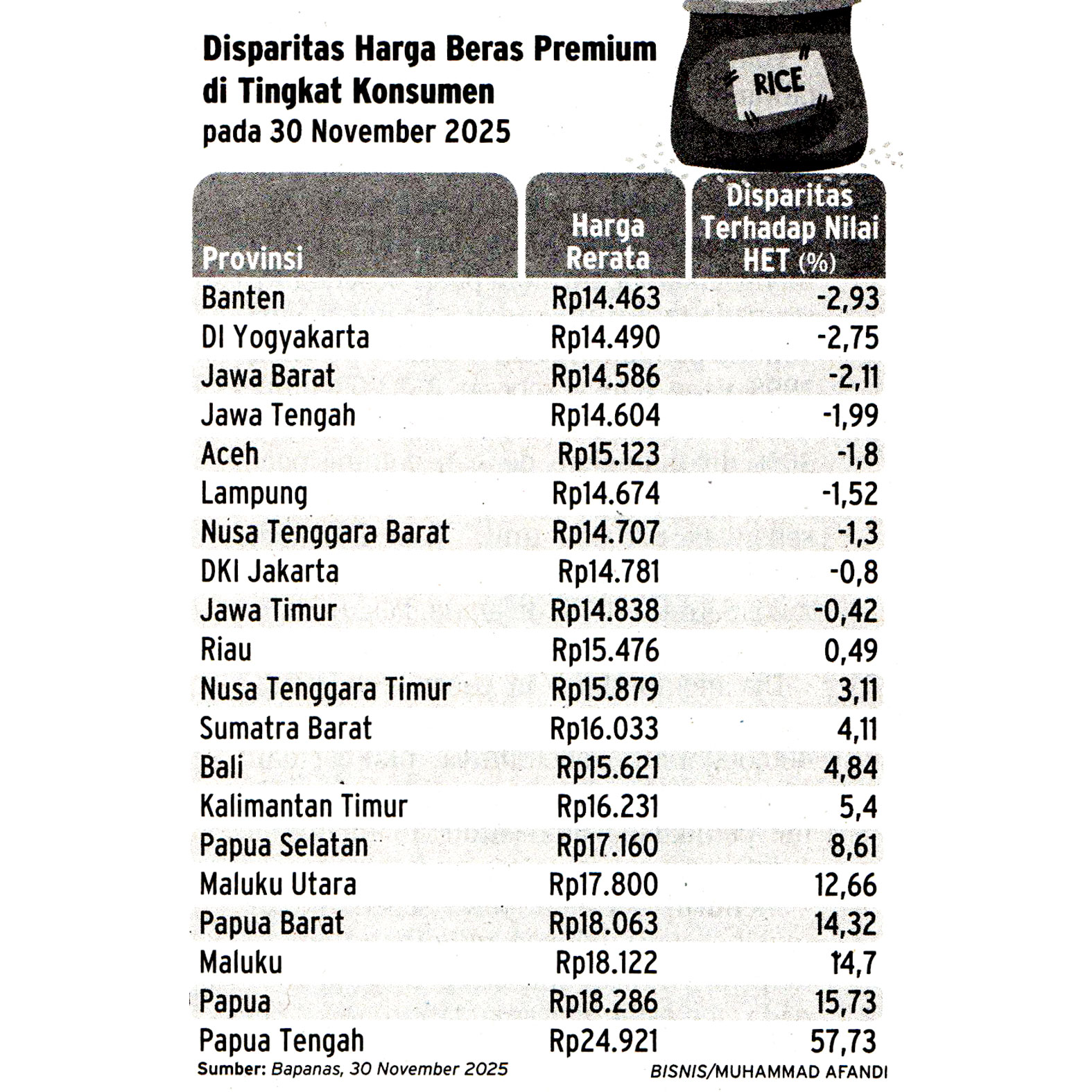 Disparitas Harga Beras Premium di Tingkat Konsumen
pada 30 November 2025

RICE

| Provinsi | Harga Rerata | Disparitas Terhadap Nilai HET (%) |
|---|---|---|
| Banten | Rp14.463 | -2,93 |
| DI Yogyakarta | Rp14.490 | -2,75 |
| Jawa Barat | Rp14.586 | -2,11 |
| Jawa Tengah | Rp14.604 | -1,99 |
| Aceh | Rp15.123 | -1,8 |
| Lampung | Rp14.674 | -1,52 |
| Nusa Tenggara Barat | Rp14.707 | -1,3 |
| DKI Jakarta | Rp14.781 | -0,8 |
| Jawa Timur | Rp14.838 | -0,42 |
| Riau | Rp15.476 | 0,49 |
| Nusa Tenggara Timur | Rp15.879 | 3,11 |
| Sumatra Barat | Rp16.033 | 4,11 |
| Bali | Rp15.621 | 4,84 |
| Kalimantan Timur | Rp16.231 | 5,4 |
| Papua Selatan | Rp17.160 | 8,61 |
| Maluku Utara | Rp17.800 | 12,66 |
| Papua Barat | Rp18.063 | 14,32 |
| Maluku | Rp18.122 | 14,7 |
| Papua | Rp18.286 | 15,73 |
| Papua Tengah | Rp24.921 | 57,73 |

Sumber: Bapanas, 30 November 2025
BISNIS/MUHAMMAD AFANDI